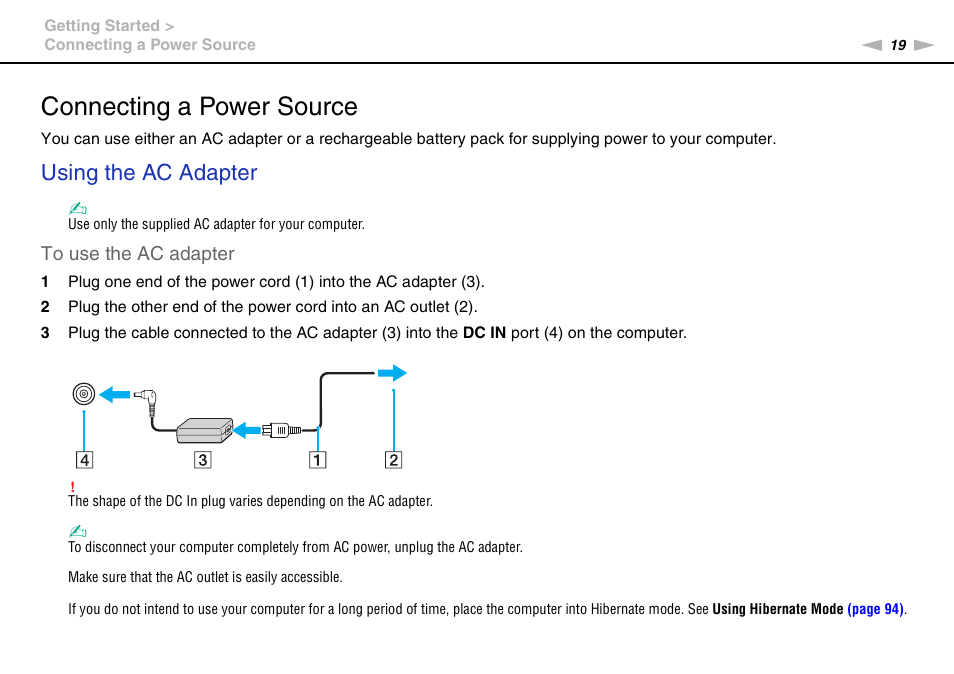 Getting Started >
Connecting a Power Source

19

Connecting a Power Source

You can use either an AC adapter or a rechargeable battery pack for supplying power to your computer.

Using the AC Adapter

Use only the supplied AC adapter for your computer.

To use the AC adapter

1 Plug one end of the power cord (1) into the AC adapter (3).
2 Plug the other end of the power cord into an AC outlet (2).
3 Plug the cable connected to the AC adapter (3) into the DC IN port (4) on the computer.

4 3 1 2

!
The shape of the DC In plug varies depending on the AC adapter.

To disconnect your computer completely from AC power, unplug the AC adapter.

Make sure that the AC outlet is easily accessible.

If you do not intend to use your computer for a long period of time, place the computer into Hibernate mode. See Using Hibernate Mode (page 94).